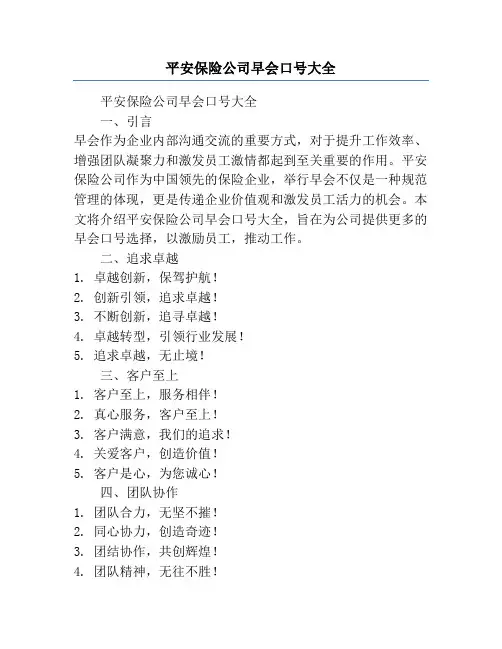 平安保险公司早会口号大全

平安保险公司早会口号大全

一、引言

早会作为企业内部沟通交流的重要方式，对于提升工作效率、增强团队凝聚力和激发员工激情都起到至关重要的作用。平安保险公司作为中国领先的保险企业，举行早会不仅是一种规范管理的体现，更是传递企业价值观和激发员工活力的机会。本文将介绍平安保险公司早会口号大全，旨在为公司提供更多的早会口号选择，以激励员工，推动工作。

二、追求卓越

1. 卓越创新，保驾护航！
2. 创新引领，追求卓越！
3. 不断创新，追寻卓越！
4. 卓越转型，引领行业发展！
5. 追求卓越，无止境！

三、客户至上

1. 客户至上，服务相伴！
2. 真心服务，客户至上！
3. 客户满意，我们的追求！
4. 关爱客户，创造价值！
5. 客户是心，为您诚心！

四、团队协作

1. 团队合力，无坚不摧！
2. 同心协力，创造奇迹！
3. 团结协作，共创辉煌！
4. 团队精神，无往不胜！